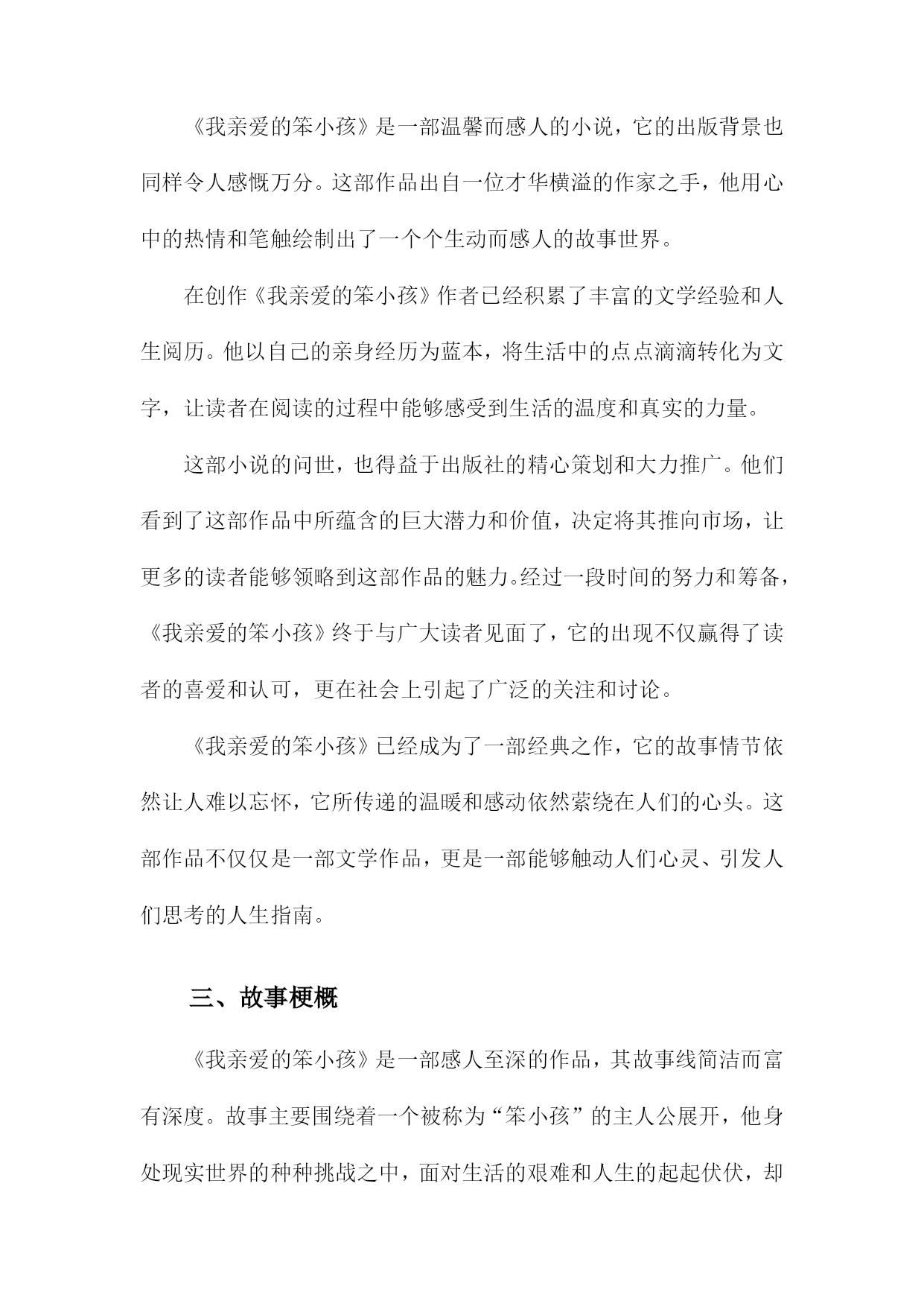 《我亲爱的笨小孩》是一部温馨而感人的小说，它的出版背景也同样令人感慨万分。这部作品出自一位才华横溢的作家之手，他用心中的热情和笔触绘制出了一个个生动而感人的故事世界。

在创作《我亲爱的笨小孩》作者已经积累了丰富的文学经验和人生阅历。他以自己的亲身经历为蓝本，将生活中的点点滴滴转化为文字，让读者在阅读的过程中能够感受到生活的温度和真实的力量。

这部小说的问世，也得益于出版社的精心策划和大力推广。他们看到了这部作品中所蕴含的巨大潜力和价值，决定将其推向市场，让更多的读者能够领略到这部作品的魅力。经过一段时间的努力和筹备，《我亲爱的笨小孩》终于与广大读者见面了，它的出现不仅赢得了读者的喜爱和认可，更在社会上引起了广泛的关注和讨论。

《我亲爱的笨小孩》已经成为了一部经典之作，它的故事情节依然让人难以忘怀，它所传递的温暖和感动依然萦绕在人们的心头。这部作品不仅仅是一部文学作品，更是一部能够触动人们心灵、引发人们思考的人生指南。

三、故事梗概

《我亲爱的笨小孩》是一部感人至深的作品，其故事线简洁而富有深度。故事主要围绕着一个被称为“笨小孩”的主人公展开，他身处现实世界的种种挑战之中，面对生活的艰难和人生的起起伏伏，却